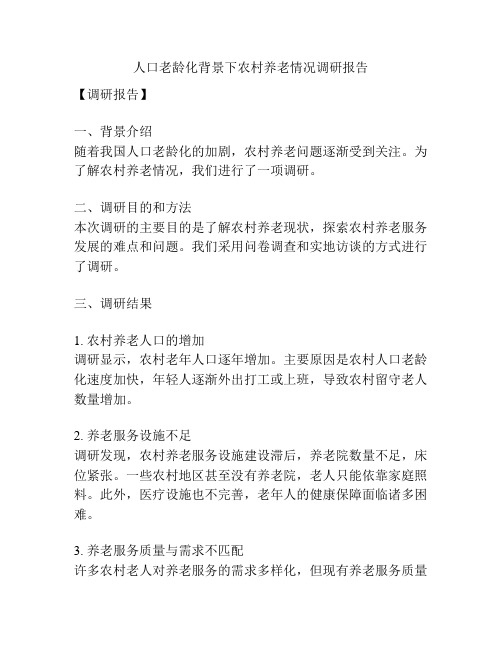 人口老龄化背景下农村养老情况调研报告

【调研报告】

一、背景介绍
随着我国人口老龄化的加剧，农村养老问题逐渐受到关注。为了解农村养老情况，我们进行了一项调研。

二、调研目的和方法
本次调研的主要目的是了解农村养老现状，探索农村养老服务发展的难点和问题。我们采用问卷调查和实地访谈的方式进行了调研。

三、调研结果

1. 农村养老人口的增加
调研显示，农村老年人口逐年增加。主要原因是农村人口老龄化速度加快，年轻人逐渐外出打工或上班，导致农村留守老人数量增加。

2. 养老服务设施不足
调研发现，农村养老服务设施建设滞后，养老院数量不足，床位紧张。一些农村地区甚至没有养老院，老人只能依靠家庭照料。此外，医疗设施也不完善，老年人的健康保障面临诸多困难。

3. 养老服务质量与需求不匹配
许多农村老人对养老服务的需求多样化，但现有养老服务质量